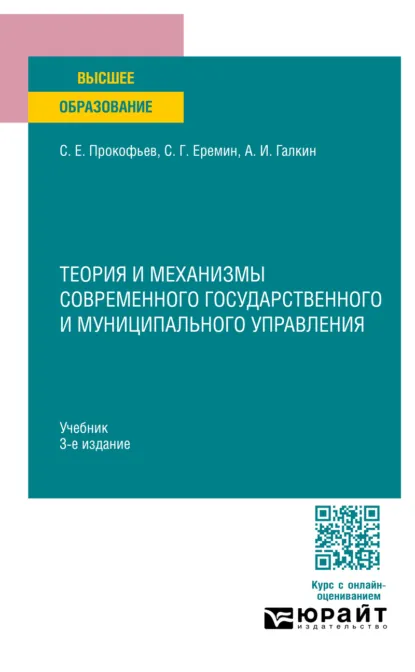 ВЫСШЕЕ
ОБРАЗОВАНИЕ

С. Е. Прокофьев, С. Г. Еремин, А. И. Галкин

ТЕОРИЯ И МЕХАНИЗМЫ СОВРЕМЕННОГО ГОСУДАРСТВЕННОГО И МУНИЦИПАЛЬНОГО УПРАВЛЕНИЯ

Учебник
3-е издание

Курс с онлайн-оцениванием

ЮРАЙТ
издательство